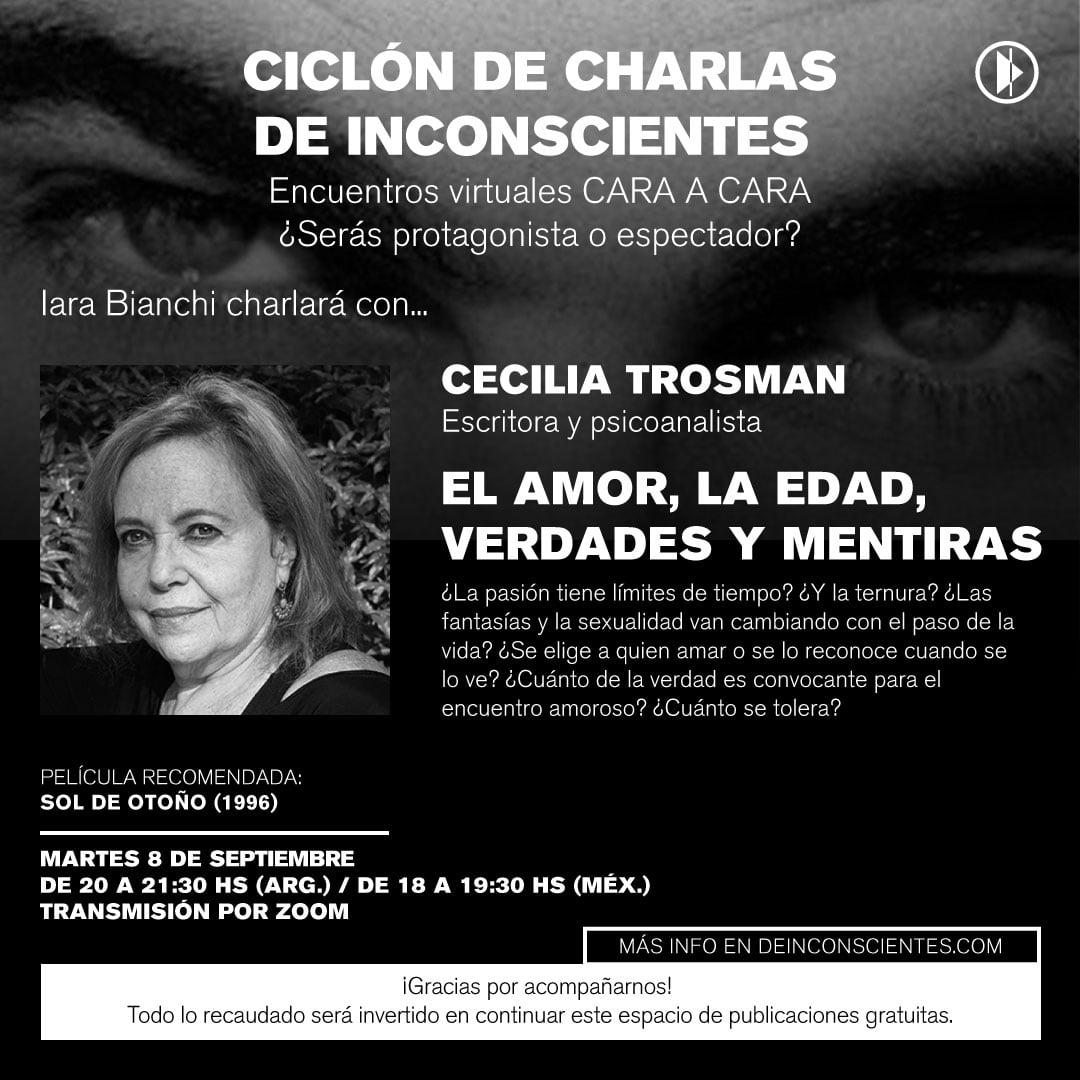 CICLÓN DE CHARLAS DE INCONSCIENTES
Encuentros virtuales CARA A CARA
¿Serás protagonista o espectador?

Iara Bianchi charlará con...

CECILIA TROSMAN
Escritora y psicoanalista

EL AMOR, LA EDAD, VERDADES Y MENTIRAS
¿La pasión tiene límites de tiempo? ¿Y la ternura? ¿Las fantasías y la sexualidad van cambiando con el paso de la vida? ¿Se elige a quien amar o se lo reconoce cuando se lo ve? ¿Cuánto de la verdad es convocante para el encuentro amoroso? ¿Cuánto se tolera?

PELÍCULA RECOMENDADA:
SOL DE OTOÑO (1996)

MARTES 8 DE SEPTIEMBRE
DE 20 A 21:30 HS (ARG.) / DE 18 A 19:30 HS (MÉX.)
TRANSMISIÓN POR ZOOM

MÁS INFO EN DEINCONSCIENTES.COM

¡Gracias por acompañarnos!
Todo lo recaudado será invertido en continuar este espacio de publicaciones gratuitas.